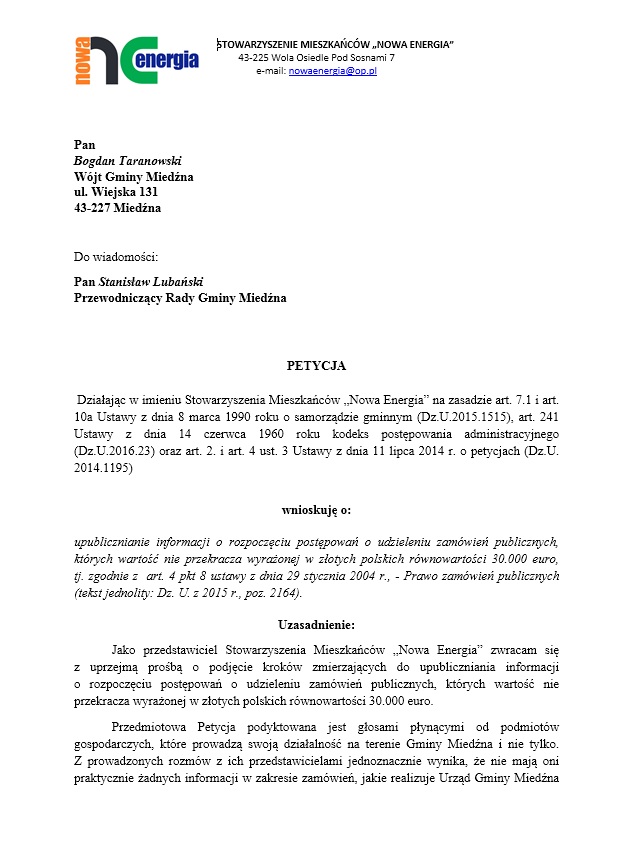 nowa energia

STOWARZYSZENIE MIESZKAŃCÓW „NOWA ENERGIA"
43-225 Wola Osiedle Pod Sosnami 7
e-mail: nowaenergia@op.pl

Pan
Bogdan Taranowski
Wójt Gminy Miedźna
ul. Wiejska 131
43-227 Miedźna

Do wiadomości:

Pan Stanisław Lubański
Przewodniczący Rady Gminy Miedźna

PETYCJA

Działając w imieniu Stowarzyszenia Mieszkańców „Nowa Energia" na zasadzie art. 7.1 i art. 10a Ustawy z dnia 8 marca 1990 roku o samorządzie gminnym (Dz.U.2015.1515), art. 241 Ustawy z dnia 14 czerwca 1960 roku kodeks postępowania administracyjnego (Dz.U.2016.23) oraz art. 2. i art. 4 ust. 3 Ustawy z dnia 11 lipca 2014 r. o petycjach (Dz.U. 2014.1195)

wnioskuję o:

upublicznianie informacji o rozpoczęciu postępowań o udzieleniu zamówień publicznych, których wartość nie przekracza wyrażonej w złotych polskich równowartości 30.000 euro, tj. zgodnie z art. 4 pkt 8 ustawy z dnia 29 stycznia 2004 r., - Prawo zamówień publicznych (tekst jednolity: Dz. U. z 2015 r., poz. 2164).

Uzasadnienie:

Jako przedstawiciel Stowarzyszenia Mieszkańców „Nowa Energia" zwracam się z uprzejmą prośbą o podjęcie kroków zmierzających do upubliczniania informacji o rozpoczęciu postępowań o udzieleniu zamówień publicznych, których wartość nie przekracza wyrażonej w złotych polskich równowartości 30.000 euro.

Przedmiotowa Petycja podyktowana jest głosami płynącymi od podmiotów gospodarczych, które prowadzą swoją działalność na terenie Gminy Miedźna i nie tylko. Z prowadzonych rozmów z ich przedstawicielami jednoznacznie wynika, że nie mają oni praktycznie żadnych informacji w zakresie zamówień, jakie realizuje Urząd Gminy Miedźna